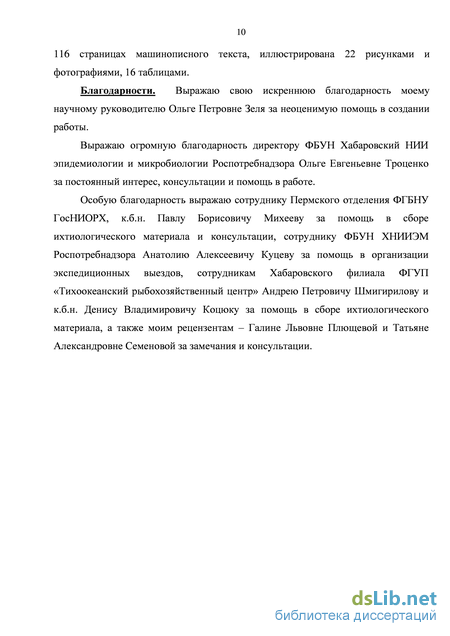 10

116 страницах машинописного текста, иллюстрирована 22 рисунками и фотографиями, 16 таблицами.

Благодарности. Выражаю свою искреннюю благодарность моему научному руководителю Ольге Петровне Зеля за неоценимую помощь в создании работы.

Выражаю огромную благодарность директору ФБУН Хабаровский НИИ эпидемиологии и микробиологии Роспотребнадзора Ольге Евгеньевне Троценко за постоянный интерес, консультации и помощь в работе.

Особую благодарность выражаю сотруднику Пермского отделения ФГБНУ ГосНИОРХ, к.б.н. Павлу Борисовичу Михееву за помощь в сборе ихтиологического материала и консультации, сотруднику ФБУН ХНИИЭМ Роспотребнадзора Анатолию Алексеевичу Куцеву за помощь в организации экспедиционных выездов, сотрудникам Хабаровского филиала ФГУП «Тихоокеанский рыбохозяйственный центр» Андрею Петровичу Шмигирилову и к.б.н. Денису Владимировичу Коцюку за помощь в сборе ихтиологического материала, а также моим рецензентам – Галине Львовне Плющевой и Татьяне Александровне Семеновой за замечания и консультации.

dsLib.net
библиотека диссертаций